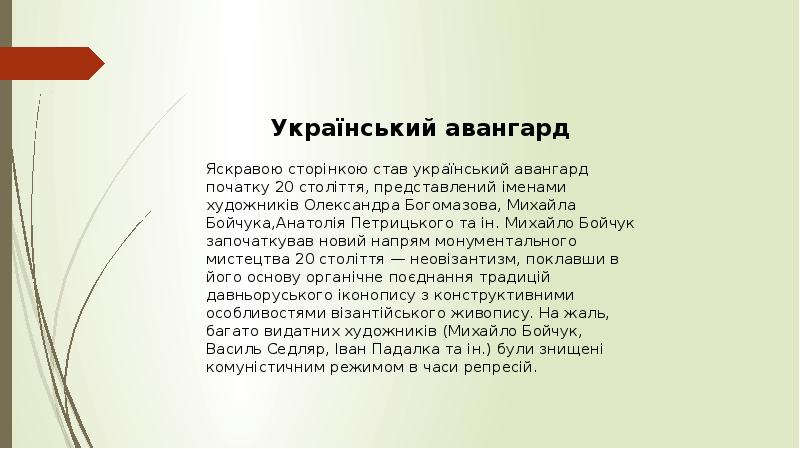 Український авангард

Яскравою сторінкою став український авангард початку 20 століття, представлений іменами художників Олександра Богомазова, Михайла Бойчука,Анатолія Петрицького та ін. Михайло Бойчук започаткував новий напрям монументального мистецтва 20 століття — неовізантизм, поклавши в його основу органічне поєднання традицій давньоруського іконопису з конструктивними особливостями візантійського живопису. На жаль, багато видатних художників (Михайло Бойчук, Василь Седляр, Іван Падалка та ін.) були знищені комуністичним режимом в часи репресій.